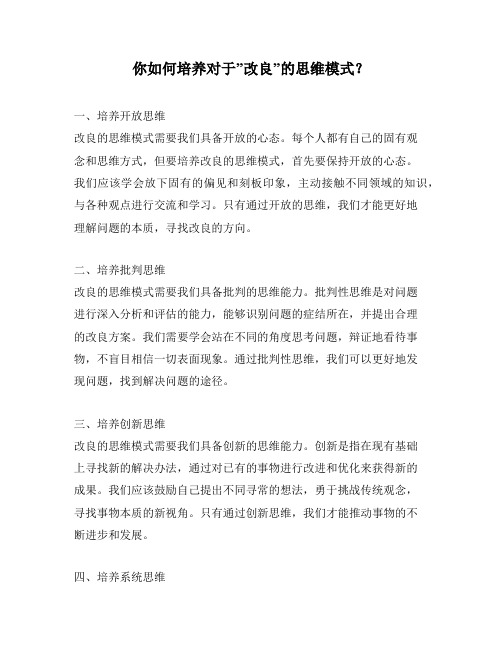 你如何培养对于”改良”的思维模式？

一、培养开放思维
改良的思维模式需要我们具备开放的心态。每个人都有自己的固有观念和思维方式，但要培养改良的思维模式，首先要保持开放的心态。我们应该学会放下固有的偏见和刻板印象，主动接触不同领域的知识，与各种观点进行交流和学习。只有通过开放的思维，我们才能更好地理解问题的本质，寻找改良的方向。

二、培养批判思维
改良的思维模式需要我们具备批判的思维能力。批判性思维是对问题进行深入分析和评估的能力，能够识别问题的症结所在，并提出合理的改良方案。我们需要学会站在不同的角度思考问题，辩证地看待事物，不盲目相信一切表面现象。通过批判性思维，我们可以更好地发现问题，找到解决问题的途径。

三、培养创新思维
改良的思维模式需要我们具备创新的思维能力。创新是指在现有基础上寻找新的解决办法，通过对已有的事物进行改进和优化来获得新的成果。我们应该鼓励自己提出不同寻常的想法，勇于挑战传统观念，寻找事物本质的新视角。只有通过创新思维，我们才能推动事物的不断进步和发展。

四、培养系统思维